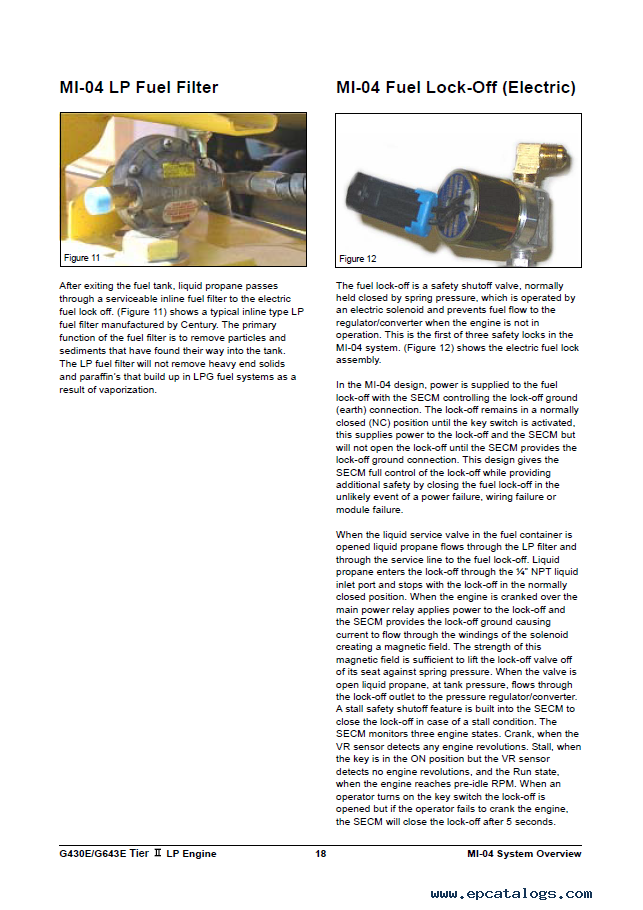 MI-04 LP Fuel Filter

Figure 11

After exiting the fuel tank, liquid propane passes through a serviceable inline fuel filter to the electric fuel lock off. (Figure 11) shows a typical inline type LP fuel filter manufactured by Century. The primary function of the fuel filter is to remove particles and sediments that have found their way into the tank. The LP fuel filter will not remove heavy end solids and paraffin's that build up in LPG fuel systems as a result of vaporization.

MI-04 Fuel Lock-Off (Electric)

Figure 12

The fuel lock-off is a safety shutoff valve, normally held closed by spring pressure, which is operated by an electric solenoid and prevents fuel flow to the regulator/converter when the engine is not in operation. This is the first of three safety locks in the MI-04 system. (Figure 12) shows the electric fuel lock assembly.

In the MI-04 design, power is supplied to the fuel lock-off with the SECM controlling the lock-off ground (earth) connection. The lock-off remains in a normally closed (NC) position until the key switch is activated, this supplies power to the lock-off and the SECM but will not open the lock-off until the SECM provides the lock-off ground connection. This design gives the SECM full control of the lock-off while providing additional safety by closing the fuel lock-off in the unlikely event of a power failure, wiring failure or module failure.

When the liquid service valve in the fuel container is opened liquid propane flows through the LP filter and through the service line to the fuel lock-off. Liquid propane enters the lock-off through the ¼" NPT liquid inlet port and stops with the lock-off in the normally closed position. When the engine is cranked over the main power relay applies power to the lock-off and the SECM provides the lock-off ground causing current to flow through the windings of the solenoid creating a magnetic field. The strength of this magnetic field is sufficient to lift the lock-off valve off of its seat against spring pressure. When the valve is open liquid propane, at tank pressure, flows through the lock-off outlet to the pressure regulator/converter. A stall safety shutoff feature is built into the SECM to close the lock-off in case of a stall condition. The SECM monitors three engine states. Crank, when the VR sensor detects any engine revolutions. Stall, when the key is in the ON position but the VR sensor detects no engine revolutions, and the Run state, when the engine reaches pre-idle RPM. When an operator turns on the key switch the lock-off is opened but if the operator fails to crank the engine, the SECM will close the lock-off after 5 seconds.

G430E/G643E Tier Ⅱ LP Engine 18 MI-04 System Overview

www.epcatalogs.com